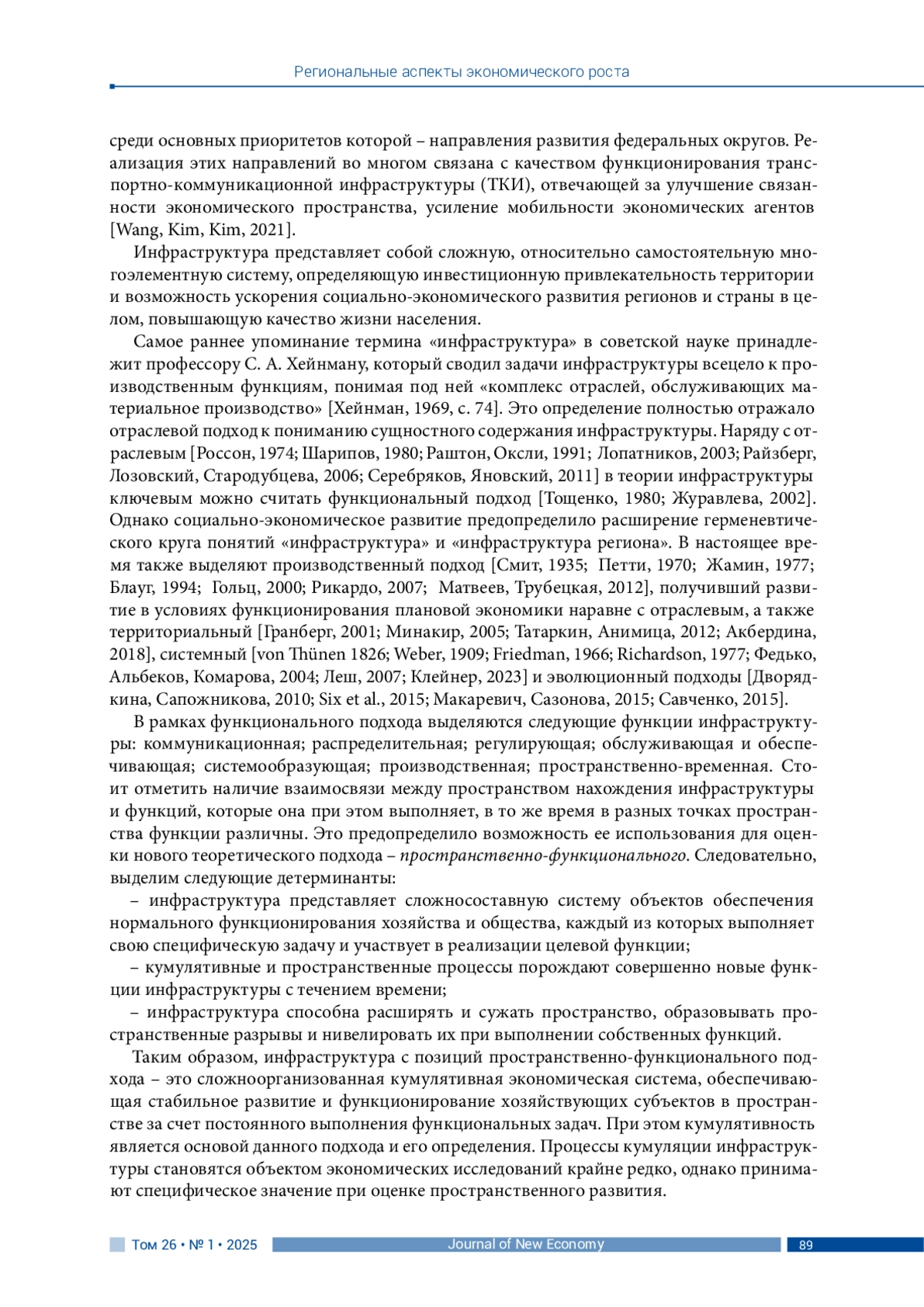 Региональные аспекты экономического роста

среди основных приоритетов которой – направления развития федеральных округов. Реализация этих направлений во многом связана с качеством функционирования транспортно-коммуникационной инфраструктуры (ТКИ), отвечающей за улучшение связанности экономического пространства, усиление мобильности экономических агентов [Wang, Kim, Kim, 2021].

Инфраструктура представляет собой сложную, относительно самостоятельную многоэлементную систему, определяющую инвестиционную привлекательность территории и возможность ускорения социально-экономического развития регионов и страны в целом, повышающую качество жизни населения.

Самое раннее упоминание термина «инфраструктура» в советской науке принадлежит профессору С. А. Хейнману, который сводил задачи инфраструктуры всецело к производственным функциям, понимая под ней «комплекс отраслей, обслуживающих материальное производство» [Хейнман, 1969, с. 74]. Это определение полностью отражало отраслевой подход к пониманию сущностного содержания инфраструктуры. Наряду с отраслевым [Россон, 1974; Шарипов, 1980; Раштон, Оксли, 1991; Лопатников, 2003; Райзберг, Лозовский, Стародубцева, 2006; Серебряков, Яновский, 2011] в теории инфраструктуры ключевым можно считать функциональный подход [Тощенко, 1980; Журавлева, 2002]. Однако социально-экономическое развитие предопределило расширение герменевтического круга понятий «инфраструктура» и «инфраструктура региона». В настоящее время также выделяют производственный подход [Смит, 1935; Петти, 1970; Жамин, 1977; Блауг, 1994; Гольц, 2000; Рикардо, 2007; Матвеев, Трубецкая, 2012], получивший развитие в условиях функционирования плановой экономики наравне с отраслевым, а также территориальный [Гранберг, 2001; Минакир, 2005; Татаркин, Анимица, 2012; Акбердина, 2018], системный [von Thünen 1826; Weber, 1909; Friedman, 1966; Richardson, 1977; Федько, Альбеков, Комарова, 2004; Леш, 2007; Клейнер, 2023] и эволюционный подходы [Дворядкина, Сапожникова, 2010; Six et al., 2015; Макаревич, Сазонова, 2015; Савченко, 2015].

В рамках функционального подхода выделяются следующие функции инфраструктуры: коммуникационная; распределительная; регулирующая; обслуживающая и обеспечивающая; системообразующая; производственная; пространственно-временная. Стоит отметить наличие взаимосвязи между пространством нахождения инфраструктуры и функций, которые она при этом выполняет, в то же время в разных точках пространства функции различны. Это предопределило возможность ее использования для оценки нового теоретического подхода – пространственно-функционального. Следовательно, выделим следующие детерминанты:

– инфраструктура представляет сложносоставную систему объектов обеспечения нормального функционирования хозяйства и общества, каждый из которых выполняет свою специфическую задачу и участвует в реализации целевой функции;

– кумулятивные и пространственные процессы порождают совершенно новые функции инфраструктуры с течением времени;

– инфраструктура способна расширять и сужать пространство, образовывать пространственные разрывы и нивелировать их при выполнении собственных функций.

Таким образом, инфраструктура с позиций пространственно-функционального подхода – это сложноорганизованная кумулятивная экономическая система, обеспечивающая стабильное развитие и функционирование хозяйствующих субъектов в пространстве за счет постоянного выполнения функциональных задач. При этом кумулятивность является основой данного подхода и его определения. Процессы кумуляции инфраструктуры становятся объектом экономических исследований крайне редко, однако принимают специфическое значение при оценке пространственного развития.

Том 26 • № 1 • 2025 Journal of New Economy 89